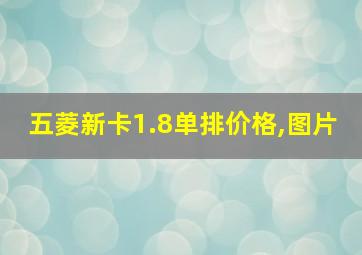 五菱新卡1.8单排价格,图片